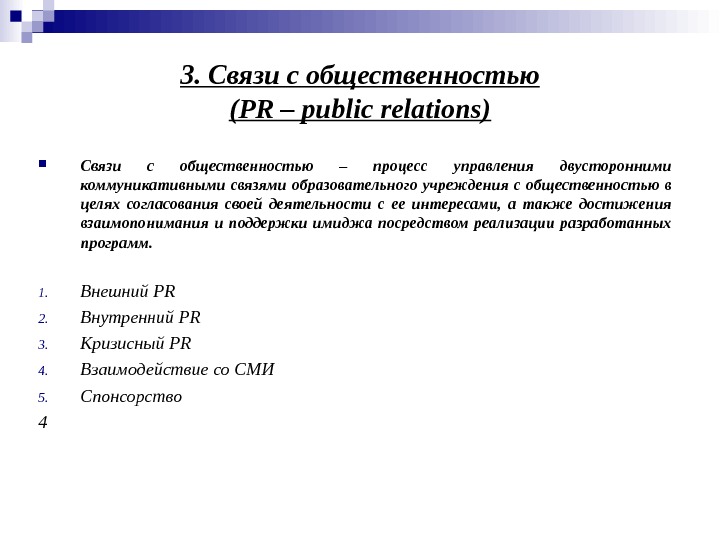 3. Связи с общественностью
(PR – public relations)

Связи с общественностью – процесс управления двусторонними коммуникативными связями образовательного учреждения с общественностью в целях согласования своей деятельности с ее интересами, а также достижения взаимопонимания и поддержки имиджа посредством реализации разработанных программ.

1. Внешний PR
2. Внутренний PR
3. Кризисный PR
4. Взаимодействие со СМИ
5. Спонсорство

4